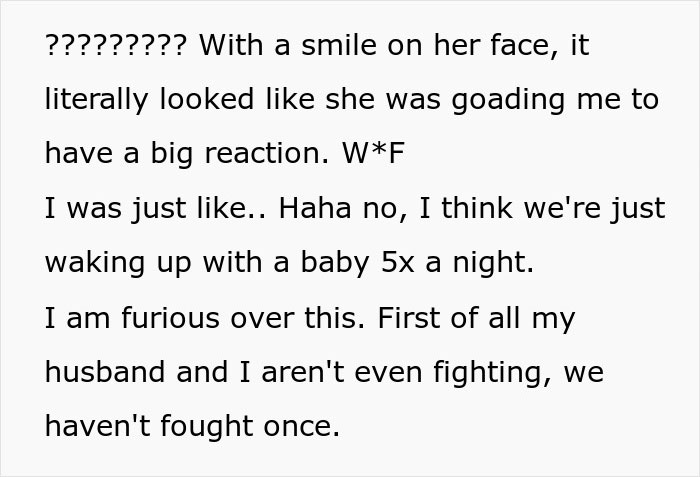 ????????? With a smile on her face, it literally looked like she was goading me to have a big reaction. W*F
I was just like.. Haha no, I think we're just waking up with a baby 5x a night.
I am furious over this. First of all my husband and I aren't even fighting, we haven't fought once.